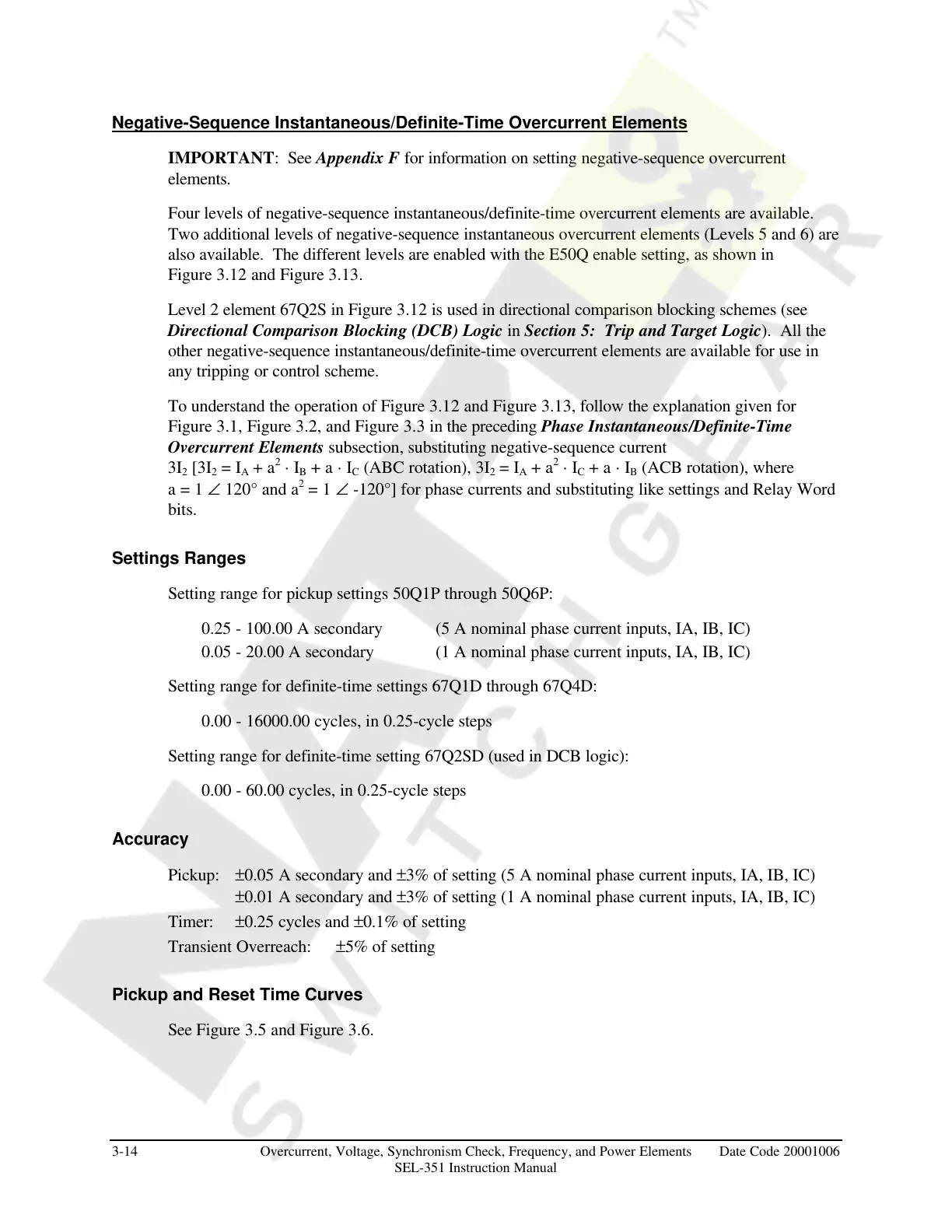 Negative-Sequence Instantaneous/Definite-Time Overcurrent Elements

IMPORTANT: See Appendix F for information on setting negative-sequence overcurrent elements.

Four levels of negative-sequence instantaneous/definite-time overcurrent elements are available. Two additional levels of negative-sequence instantaneous overcurrent elements (Levels 5 and 6) are also available. The different levels are enabled with the E50Q enable setting, as shown in Figure 3.12 and Figure 3.13.

Level 2 element 67Q2S in Figure 3.12 is used in directional comparison blocking schemes (see Directional Comparison Blocking (DCB) Logic in Section 5: Trip and Target Logic). All the other negative-sequence instantaneous/definite-time overcurrent elements are available for use in any tripping or control scheme.

To understand the operation of Figure 3.12 and Figure 3.13, follow the explanation given for Figure 3.1, Figure 3.2, and Figure 3.3 in the preceding Phase Instantaneous/Definite-Time Overcurrent Elements subsection, substituting negative-sequence current $3I_2$ [$3I_2 = I_A + a^2 \cdot I_B + a \cdot I_C$ (ABC rotation), $3I_2 = I_A + a^2 \cdot I_C + a \cdot I_B$ (ACB rotation), where $a = 1 \angle 120°$ and $a^2 = 1 \angle -120°$] for phase currents and substituting like settings and Relay Word bits.

Settings Ranges

Setting range for pickup settings 50Q1P through 50Q6P:

0.25 - 100.00 A secondary (5 A nominal phase current inputs, IA, IB, IC)
0.05 - 20.00 A secondary (1 A nominal phase current inputs, IA, IB, IC)

Setting range for definite-time settings 67Q1D through 67Q4D:

0.00 - 16000.00 cycles, in 0.25-cycle steps

Setting range for definite-time setting 67Q2SD (used in DCB logic):

0.00 - 60.00 cycles, in 0.25-cycle steps

Accuracy

Pickup: ±0.05 A secondary and ±3% of setting (5 A nominal phase current inputs, IA, IB, IC)
±0.01 A secondary and ±3% of setting (1 A nominal phase current inputs, IA, IB, IC)
Timer: ±0.25 cycles and ±0.1% of setting
Transient Overreach: ±5% of setting

Pickup and Reset Time Curves

See Figure 3.5 and Figure 3.6.

3-14 Overcurrent, Voltage, Synchronism Check, Frequency, and Power Elements Date Code 20001006
SEL-351 Instruction Manual